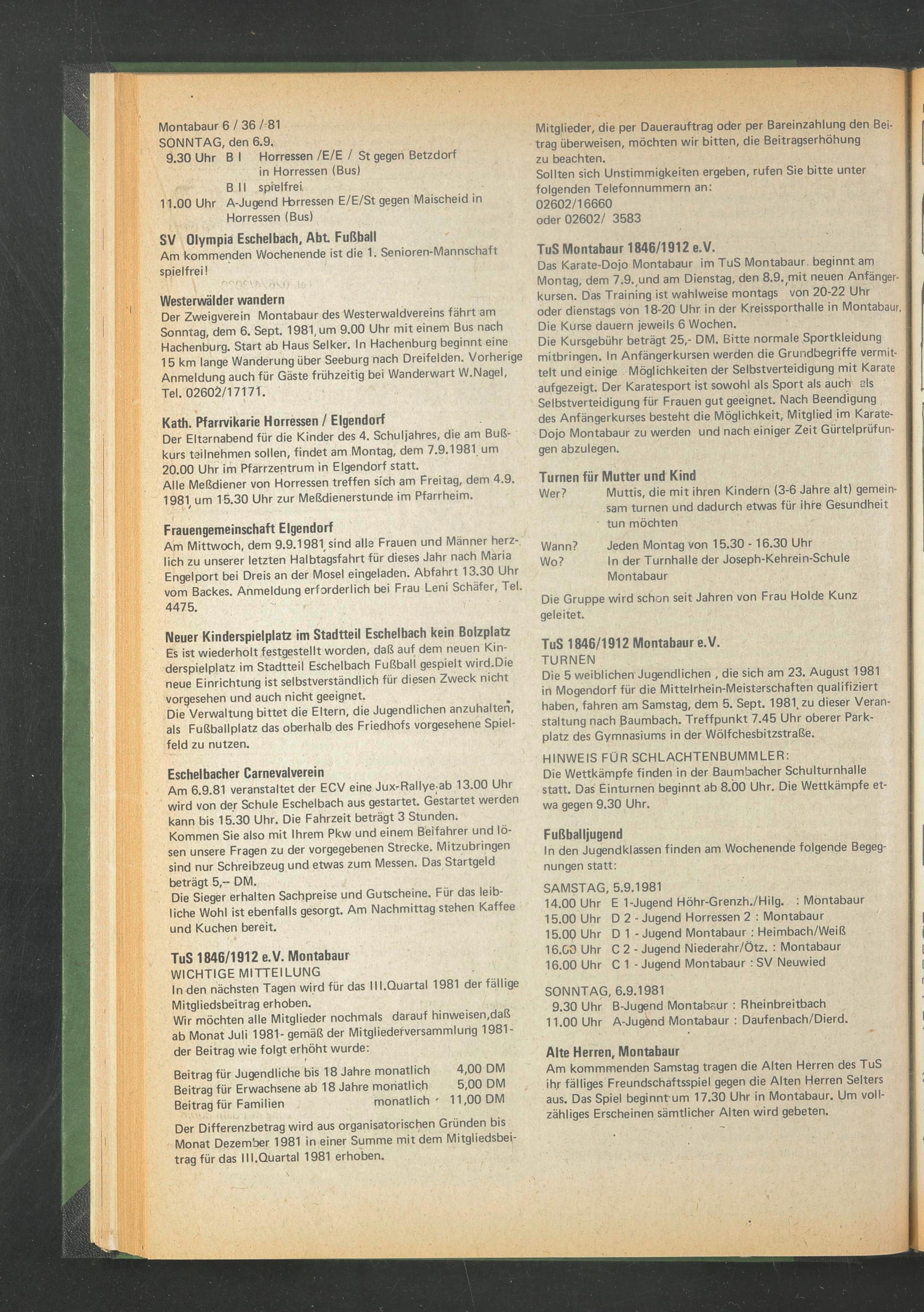 Montabaur 6 / 36 / 81
SONNTAG, den 6.9.
9.30 Uhr B I Horressen /E/E / St gegen Betzdorf in Horressen (Bus)
B II spielfrei
11.00 Uhr A-Jugend Horressen E/E/St gegen Maischeid in Horressen (Bus)

SV Olympia Eschelbach, Abt. Fußball
Am kommenden Wochenende ist die 1. Senioren-Mannschaft spielfrei!

Westerwälder wandern
Der Zweigverein Montabaur des Westerwaldvereins fährt am Sonntag, dem 6. Sept. 1981, um 9.00 Uhr mit einem Bus nach Hachenburg. Start ab Haus Selker. In Hachenburg beginnt eine 15 km lange Wanderung über Seeburg nach Dreifelden. Vorherige Anmeldung auch für Gäste frühzeitig bei Wanderwart W.Nagel, Tel. 02602/17171.

Kath. Pfarrvikarie Horressen / Elgendorf
Der Elternabend für die Kinder des 4. Schuljahres, die am Bußkurs teilnehmen sollen, findet am Montag, dem 7.9.1981 um 20.00 Uhr im Pfarrzentrum in Elgendorf statt.
Alle Meßdiener von Horressen treffen sich am Freitag, dem 4.9. 1981, um 15.30 Uhr zur Meßdienerstunde im Pfarrheim.

Frauengemeinschaft Elgendorf
Am Mittwoch, dem 9.9.1981, sind alle Frauen und Männer herzlich zu unserer letzten Halbtagsfahrt für dieses Jahr nach Maria Engelport bei Dreis an der Mosel eingeladen. Abfahrt 13.30 Uhr vom Backes. Anmeldung erforderlich bei Frau Leni Schäfer, Tel. 4475.

Neuer Kinderspielplatz im Stadtteil Eschelbach kein Bolzplatz
Es ist wiederholt festgestellt worden, daß auf dem neuen Kinderspielplatz im Stadtteil Eschelbach Fußball gespielt wird.Die neue Einrichtung ist selbstverständlich für diesen Zweck nicht vorgesehen und auch nicht geeignet.
Die Verwaltung bittet die Eltern, die Jugendlichen anzuhalten, als Fußballplatz das oberhalb des Friedhofs vorgesehene Spielfeld zu nutzen.

Eschelbacher Carnevalverein
Am 6.9.81 veranstaltet der ECV eine Jux-Rallye, ab 13.00 Uhr wird von der Schule Eschelbach aus gestartet. Gestartet werden kann bis 15.30 Uhr. Die Fahrzeit beträgt 3 Stunden.
Kommen Sie also mit Ihrem Pkw und einem Beifahrer und lösen unsere Fragen zu der vorgegebenen Strecke. Mitzubringen sind nur Schreibzeug und etwas zum Messen. Das Startgeld beträgt 5,-- DM.
Die Sieger erhalten Sachpreise und Gutscheine. Für das leibliche Wohl ist ebenfalls gesorgt. Am Nachmittag stehen Kaffee und Kuchen bereit.

TuS 1846/1912 e.V. Montabaur
WICHTIGE MITTEILUNG
In den nächsten Tagen wird für das III.Quartal 1981 der fällige Mitgliedsbeitrag erhoben.
Wir möchten alle Mitglieder nochmals darauf hinweisen,daß ab Monat Juli 1981- gemäß der Mitgliederversammlung 1981- der Beitrag wie folgt erhöht wurde:

Beitrag für Jugendliche bis 18 Jahre monatlich 4,00 DM
Beitrag für Erwachsene ab 18 Jahre monatlich 5,00 DM
Beitrag für Familien monatlich 11,00 DM

Der Differenzbetrag wird aus organisatorischen Gründen bis Monat Dezember 1981 in einer Summe mit dem Mitgliedsbeitrag für das III.Quartal 1981 erhoben.

Mitglieder, die per Dauerauftrag oder per Bareinzahlung den Beitrag überweisen, möchten wir bitten, die Beitragserhöhung zu beachten.
Sollten sich Unstimmigkeiten ergeben, rufen Sie bitte unter folgenden Telefonnummern an:
02602/16660
oder 02602/ 3583

TuS Montabaur 1846/1912 e.V.
Das Karate-Dojo Montabaur im TuS Montabaur beginnt am Montag, dem 7.9. und am Dienstag, den 8.9. mit neuen Anfängerkursen. Das Training ist wahlweise montags von 20-22 Uhr oder dienstags von 18-20 Uhr in der Kreissporthalle in Montabaur. Die Kurse dauern jeweils 6 Wochen.
Die Kursgebühr beträgt 25,- DM. Bitte normale Sportkleidung mitbringen. In Anfängerkursen werden die Grundbegriffe vermittelt und einige Möglichkeiten der Selbstverteidigung mit Karate aufgezeigt. Der Karatesport ist sowohl als Sport als auch als Selbstverteidigung für Frauen gut geeignet. Nach Beendigung des Anfängerkurses besteht die Möglichkeit, Mitglied im Karate-Dojo Montabaur zu werden und nach einiger Zeit Gürtelprüfungen abzulegen.

Turnen für Mutter und Kind
Wer? Muttis, die mit ihren Kindern (3-6 Jahre alt) gemeinsam turnen und dadurch etwas für ihre Gesundheit tun möchten
Wann? Jeden Montag von 15.30 - 16.30 Uhr
Wo? In der Turnhalle der Joseph-Kehrein-Schule Montabaur
Die Gruppe wird schon seit Jahren von Frau Holde Kunz geleitet.

TuS 1846/1912 Montabaur e.V.
TURNEN
Die 5 weiblichen Jugendlichen , die sich am 23. August 1981 in Mogendorf für die Mittelrhein-Meisterschaften qualifiziert haben, fahren am Samstag, dem 5. Sept. 1981, zu dieser Veranstaltung nach Baumbach. Treffpunkt 7.45 Uhr oberer Parkplatz des Gymnasiums in der Wölfchesbitzstraße.
HINWEIS FÜR SCHLACHTENBUMMLER:
Die Wettkämpfe finden in der Baumbacher Schulturnhalle statt. Das Einturnen beginnt ab 8.00 Uhr. Die Wettkämpfe etwa gegen 9.30 Uhr.

Fußballjugend
In den Jugendklassen finden am Wochenende folgende Begegnungen statt:
SAMSTAG, 5.9.1981
14.00 Uhr E 1-Jugend Höhr-Grenzh./Hilg. : Montabaur
15.00 Uhr D 2 - Jugend Horressen 2 : Montabaur
15.00 Uhr D 1 - Jugend Montabaur : Heimbach/Weiß
16.00 Uhr C 2 - Jugend Niederahr/Ötz. : Montabaur
16.00 Uhr C 1 - Jugend Montabaur : SV Neuwied
SONNTAG, 6.9.1981
9.30 Uhr B-Jugend Montabaur : Rheinbreitbach
11.00 Uhr A-Jugend Montabaur : Daufenbach/Dierd.

Alte Herren, Montabaur
Am kommmenden Samstag tragen die Alten Herren des TuS ihr fälliges Freundschaftsspiel gegen die Alten Herren Selters aus. Das Spiel beginnt um 17.30 Uhr in Montabaur. Um vollzähliges Erscheinen sämtlicher Alten wird gebeten.